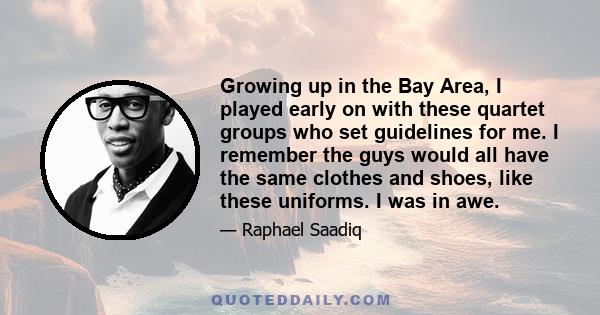 Growing up in the Bay Area, I played early on with these quartet groups who set guidelines for me. I remember the guys would all have the same clothes and shoes, like these uniforms. I was in awe.

— Raphael Saadiq

QUOTEDDAILY.COM